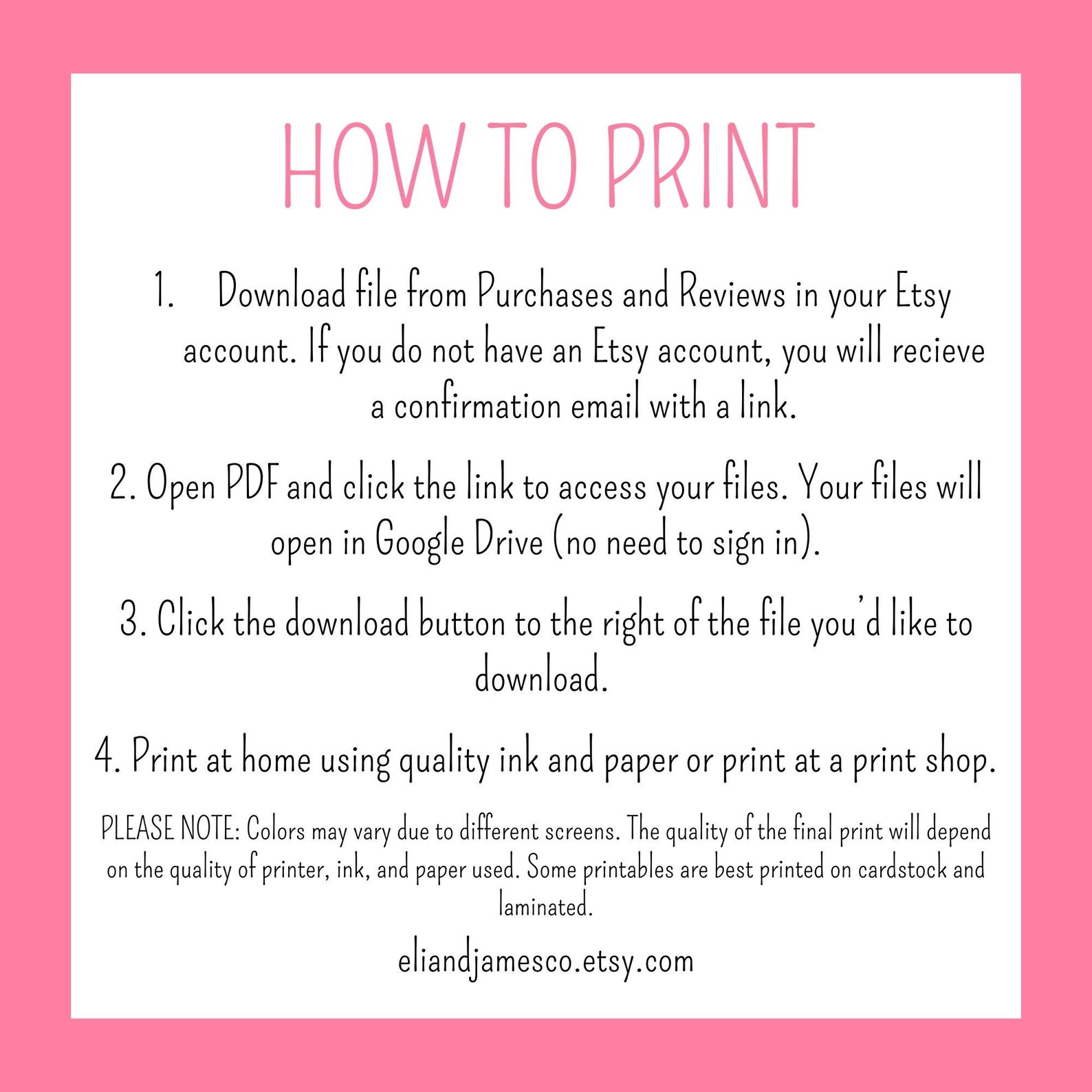 HOW TO PRINT

1. Download file from Purchases and Reviews in your Etsy account. If you do not have an Etsy account, you will recieve a confirmation email with a link.

2. Open PDF and click the link to access your files. Your files will open in Google Drive (no need to sign in).

3. Click the download button to the right of the file you'd like to download.

4. Print at home using quality ink and paper or print at a print shop.

PLEASE NOTE: Colors may vary due to different screens. The quality of the final print will depend on the quality of printer, ink, and paper used. Some printables are best printed on cardstock and laminated.

eliandjamesco.etsy.com